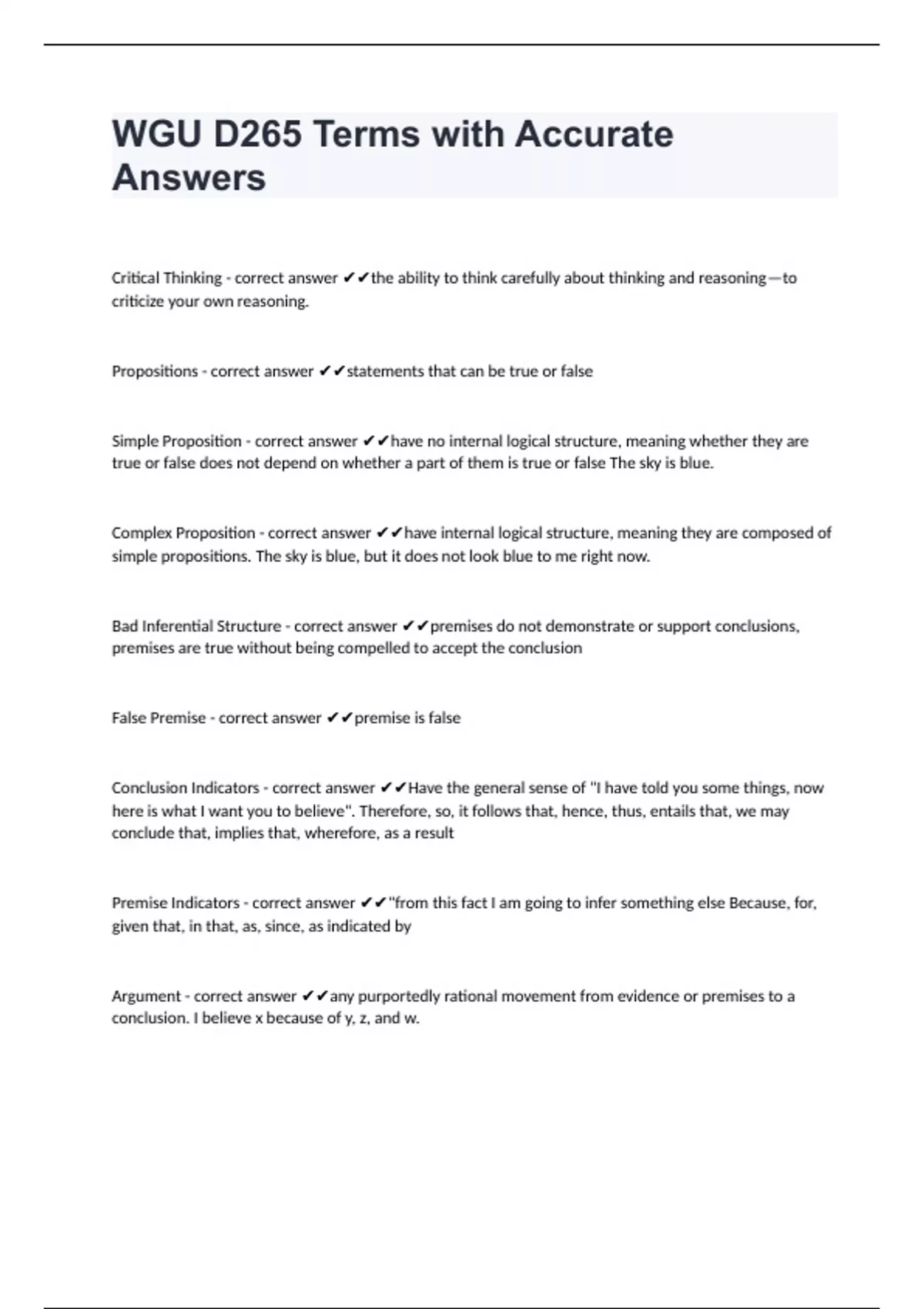 WGU D265 Terms with Accurate Answers

Critical Thinking - correct answer ✔✔the ability to think carefully about thinking and reasoning—to criticize your own reasoning.

Propositions - correct answer ✔✔statements that can be true or false

Simple Proposition - correct answer ✔✔have no internal logical structure, meaning whether they are true or false does not depend on whether a part of them is true or false The sky is blue.

Complex Proposition - correct answer ✔✔have internal logical structure, meaning they are composed of simple propositions. The sky is blue, but it does not look blue to me right now.

Bad Inferential Structure - correct answer ✔✔premises do not demonstrate or support conclusions, premises are true without being compelled to accept the conclusion

False Premise - correct answer ✔✔premise is false

Conclusion Indicators - correct answer ✔✔Have the general sense of "I have told you some things, now here is what I want you to believe". Therefore, so, it follows that, hence, thus, entails that, we may conclude that, implies that, wherefore, as a result

Premise Indicators - correct answer ✔✔"from this fact I am going to infer something else Because, for, given that, in that, as, since, as indicated by

Argument - correct answer ✔✔any purportedly rational movement from evidence or premises to a conclusion. I believe x because of y, z, and w.